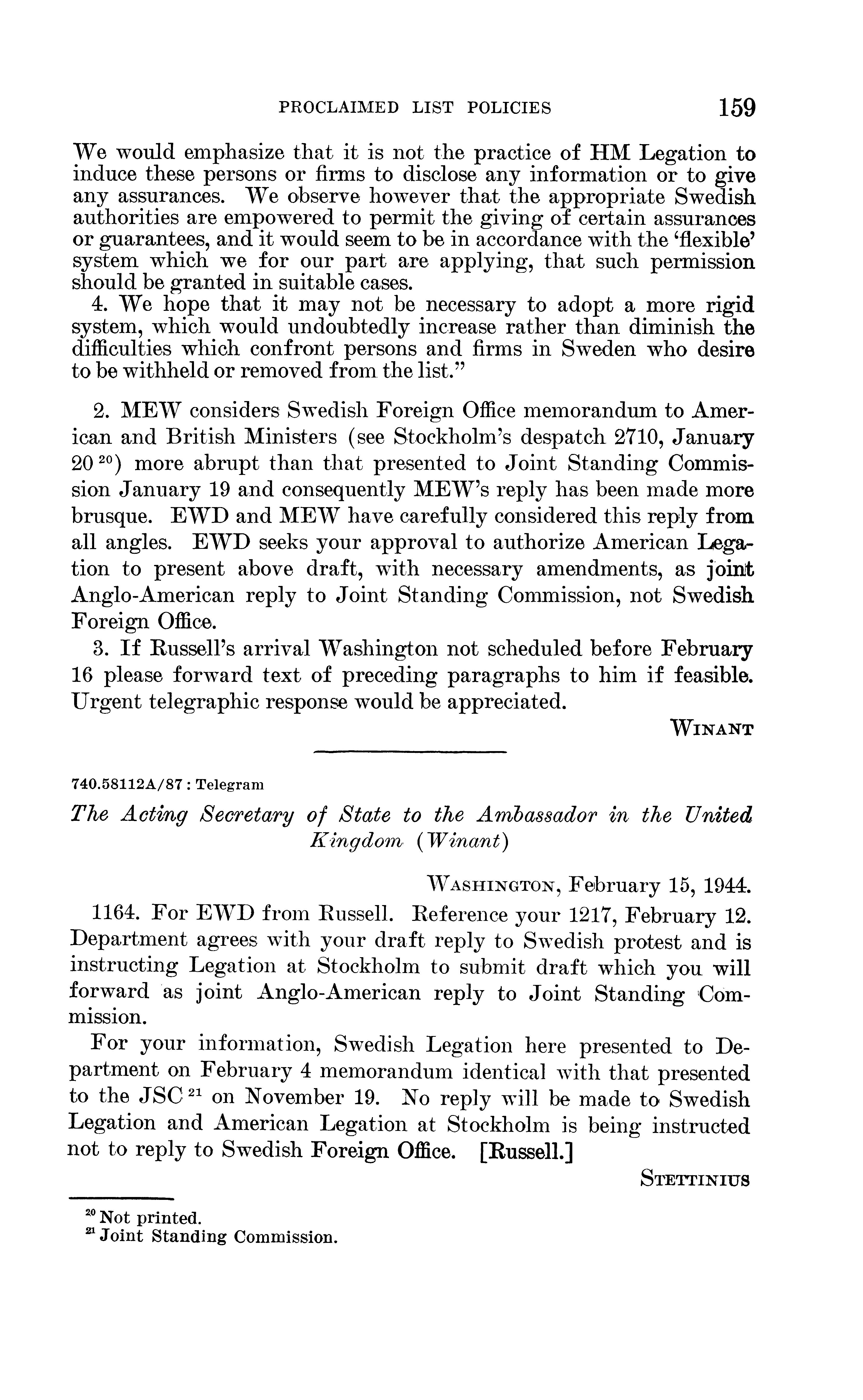 PROCLAIMED LIST POLICIES 159

We would emphasize that it is not the practice of HM Legation to induce these persons or firms to disclose any information or to give any assurances. We observe however that the appropriate Swedish authorities are empowered to permit the giving of certain assurances or guarantees, and it would seem to be in accordance with the 'flexible' system which we for our part are applying, that such permission should be granted in suitable cases.

4. We hope that it may not be necessary to adopt a more rigid system, which would undoubtedly increase rather than diminish the difficulties which confront persons and firms in Sweden who desire to be withheld or removed from the list."

2. MEW considers Swedish Foreign Office memorandum to American and British Ministers (see Stockholm's despatch 2710, January 20 $^{20}$) more abrupt than that presented to Joint Standing Commission January 19 and consequently MEW's reply has been made more brusque. EWD and MEW have carefully considered this reply from all angles. EWD seeks your approval to authorize American Legation to present above draft, with necessary amendments, as joint Anglo-American reply to Joint Standing Commission, not Swedish Foreign Office.

3. If Russell's arrival Washington not scheduled before February 16 please forward text of preceding paragraphs to him if feasible. Urgent telegraphic response would be appreciated.

WINANT

740.58112A/87 : Telegram

The Acting Secretary of State to the Ambassador in the United Kingdom (Winant)

WASHINGTON, February 15, 1944.

1164. For EWD from Russell. Reference your 1217, February 12. Department agrees with your draft reply to Swedish protest and is instructing Legation at Stockholm to submit draft which you will forward as joint Anglo-American reply to Joint Standing Commission.

For your information, Swedish Legation here presented to Department on February 4 memorandum identical with that presented to the JSC $^{21}$ on November 19. No reply will be made to Swedish Legation and American Legation at Stockholm is being instructed not to reply to Swedish Foreign Office. [Russell.]

STETTINIUS

$^{20}$ Not printed.
$^{21}$ Joint Standing Commission.